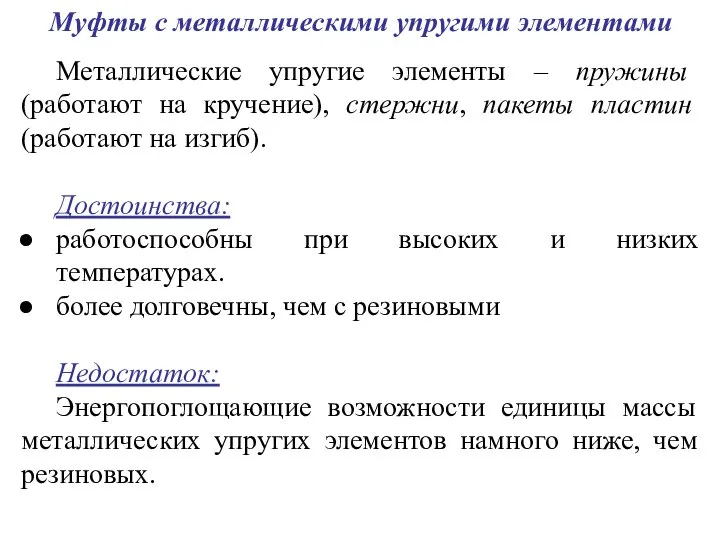 Муфты с металлическими упругими элементами

Металлические упругие элементы – пружины (работают на кручение), стержни, пакеты пластин (работают на изгиб).

Достоинства:
● работоспособны при высоких и низких температурах.
● более долговечны, чем с резиновыми

Недостаток:
Энергопоглощающие возможности единицы массы металлических упругих элементов намного ниже, чем резиновых.